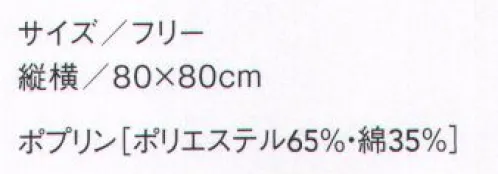 サイズ／フリー
縦横／80×80cm

ポプリン［ポリエステル65%・綿35%］